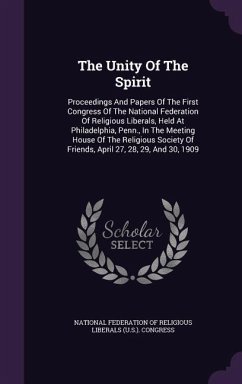 The Unity Of The Spirit

Proceedings And Papers Of The First Congress Of The National Federation Of Religious Liberals, Held At Philadelphia, Penn., In The Meeting House Of The Religious Society Of Friends, April 27, 28, 29, And 30, 1909

Scholar SELECT

NATIONAL FEDERATION OF RELIGIOUS LIBERALS (U.S.). CONGRESS